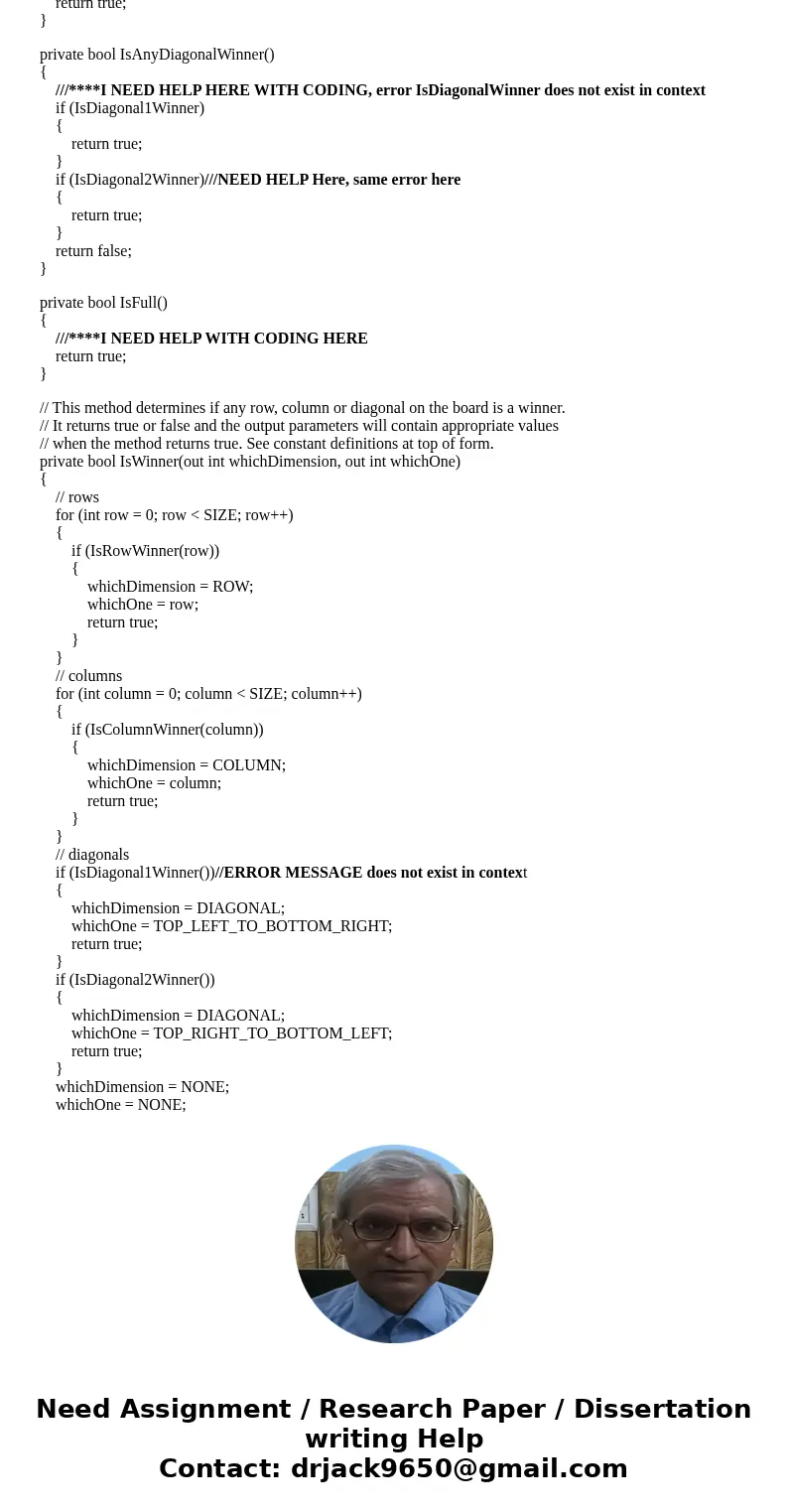 return true;
}

private bool IsAnyDiagonalWinner()
{
///****I NEED HELP HERE WITH CODING, error IsDiagonalWinner does not exist in context
if (IsDiagonal1Winner)
{
return true;
}
if (IsDiagonal2Winner)///NEED HELP Here, same error here
{
return true;
}
return false;
}

private bool IsFull()
{
///****I NEED HELP WITH CODING HERE
return true;
}

// This method determines if any row, column or diagonal on the board is a winner.
// It returns true or false and the output parameters will contain appropriate values
// when the method returns true. See constant definitions at top of form.
private bool IsWinner(out int whichDimension, out int whichOne)
{
// rows
for (int row = 0; row < SIZE; row++)
{
if (IsRowWinner(row))
{
whichDimension = ROW;
whichOne = row;
return true;
}
}
// columns
for (int column = 0; column < SIZE; column++)
{
if (IsColumnWinner(column))
{
whichDimension = COLUMN;
whichOne = column;
return true;
}
}
// diagonals
if (IsDiagonal1Winner())//ERROR MESSAGE does not exist in context
{
whichDimension = DIAGONAL;
whichOne = TOP_LEFT_TO_BOTTOM_RIGHT;
return true;
}
if (IsDiagonal2Winner())
{
whichDimension = DIAGONAL;
whichOne = TOP_RIGHT_TO_BOTTOM_LEFT;
return true;
}
whichDimension = NONE;
whichOne = NONE;

Need Assignment / Research Paper / Dissertation writing Help
Contact: drjack9650@gmail.com